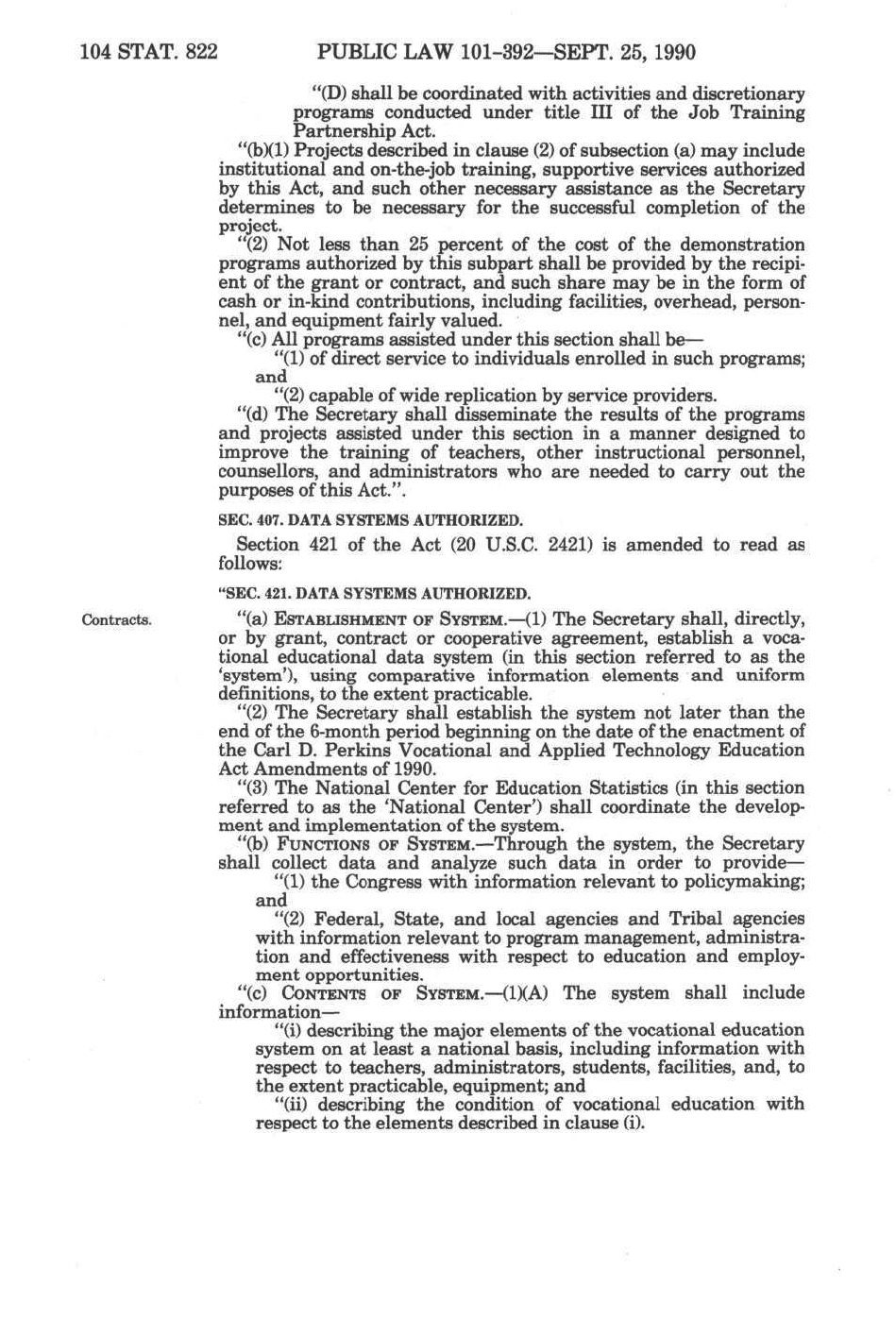 104 STAT. 822 PUBLIC LAW 101-392—SEPT. 25, 1990

"(D) shall be coordinated with activities and discretionary programs conducted under title III of the Job Training Partnership Act.

"(b)(1) Projects described in clause (2) of subsection (a) may include institutional and on-the-job training, supportive services authorized by this Act, and such other necessary assistance as the Secretary determines to be necessary for the successful completion of the project.

"(2) Not less than 25 percent of the cost of the demonstration programs authorized by this subpart shall be provided by the recipient of the grant or contract, and such share may be in the form of cash or in-kind contributions, including facilities, overhead, personnel, and equipment fairly valued.

"(c) All programs assisted under this section shall be—

"(1) of direct service to individuals enrolled in such programs; and

"(2) capable of wide replication by service providers.

"(d) The Secretary shall disseminate the results of the programs and projects assisted under this section in a manner designed to improve the training of teachers, other instructional personnel, counsellors, and administrators who are needed to carry out the purposes of this Act.".

SEC. 407. DATA SYSTEMS AUTHORIZED.

Section 421 of the Act (20 U.S.C. 2421) is amended to read as follows:

"SEC. 421. DATA SYSTEMS AUTHORIZED.

Contracts.

"(a) ESTABLISHMENT OF SYSTEM.—(1) The Secretary shall, directly, or by grant, contract or cooperative agreement, establish a vocational educational data system (in this section referred to as the 'system'), using comparative information elements and uniform definitions, to the extent practicable.

"(2) The Secretary shall establish the system not later than the end of the 6-month period beginning on the date of the enactment of the Carl D. Perkins Vocational and Applied Technology Education Act Amendments of 1990.

"(3) The National Center for Education Statistics (in this section referred to as the 'National Center') shall coordinate the development and implementation of the system.

"(b) FUNCTIONS OF SYSTEM.—Through the system, the Secretary shall collect data and analyze such data in order to provide—

"(1) the Congress with information relevant to policymaking; and

"(2) Federal, State, and local agencies and Tribal agencies with information relevant to program management, administration and effectiveness with respect to education and employment opportunities.

"(c) CONTENTS OF SYSTEM.—(1)(A) The system shall include information—

"(i) describing the major elements of the vocational education system on at least a national basis, including information with respect to teachers, administrators, students, facilities, and, to the extent practicable, equipment; and

"(ii) describing the condition of vocational education with respect to the elements described in clause (i).